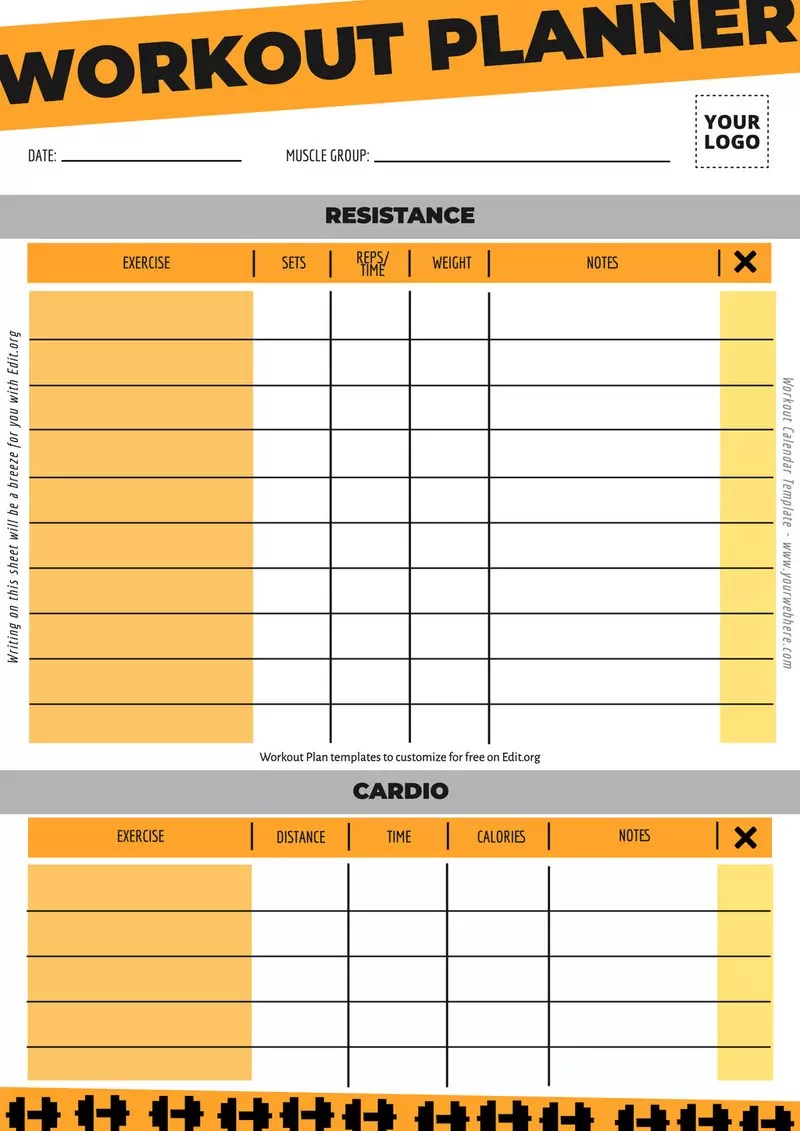 WORKOUT PLANNER

YOUR LOGO

DATE: ____________ MUSCLE GROUP: ____________

RESISTANCE

| EXERCISE | SETS | REPS/ TIME | WEIGHT | NOTES | ✕ |
|---|---|---|---|---|---|
| | | | | | |
| | | | | | |
| | | | | | |
| | | | | | |
| | | | | | |
| | | | | | |
| | | | | | |
| | | | | | |
| | | | | | |
| | | | | | |

Writing on this sheet will be a breeze for you with Edit.org

Workout Calendar Template - www.yourwebhere.com

Workout Plan templates to customize for free on Edit.org

CARDIO

| EXERCISE | DISTANCE | TIME | CALORIES | NOTES | ✕ |
|---|---|---|---|---|---|
| | | | | | |
| | | | | | |
| | | | | | |
| | | | | | |
| | | | | | |